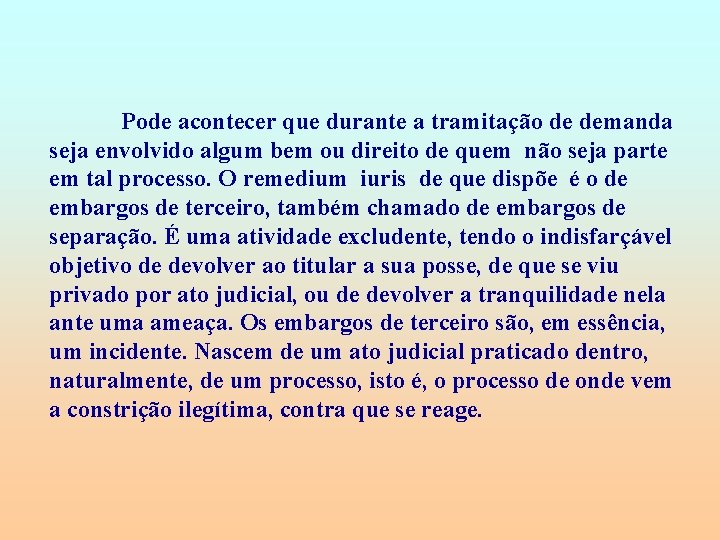 Pode acontecer que durante a tramitação de demanda seja envolvido algum bem ou direito de quem não seja parte em tal processo. O remedium iuris de que dispõe é o de embargos de terceiro, também chamado de embargos de separação. É uma atividade excludente, tendo o indisfarçável objetivo de devolver ao titular a sua posse, de que se viu privado por ato judicial, ou de devolver a tranquilidade nela ante uma ameaça. Os embargos de terceiro são, em essência, um incidente. Nascem de um ato judicial praticado dentro, naturalmente, de um processo, isto é, o processo de onde vem a constrição ilegítima, contra que se reage.